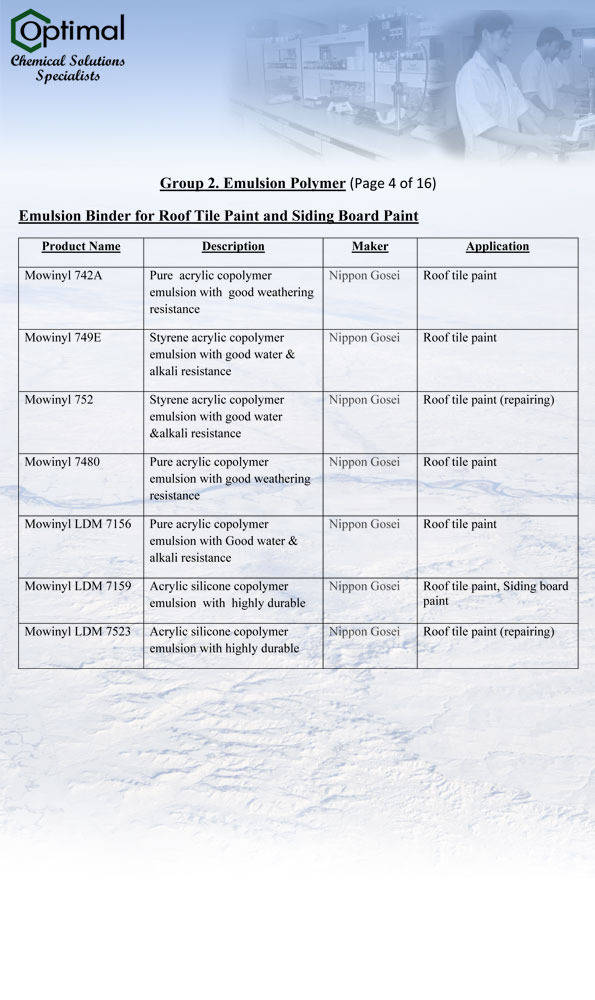 Optimal
Chemical Solutions Specialists

Group 2. Emulsion Polymer (Page 4 of 16)

Emulsion Binder for Roof Tile Paint and Siding Board Paint

| Product Name | Description | Maker | Application |
|---|---|---|---|
| Mowinyl 742A | Pure acrylic copolymer emulsion with good weathering resistance | Nippon Gosei | Roof tile paint |
| Mowinyl 749E | Styrene acrylic copolymer emulsion with good water & alkali resistance | Nippon Gosei | Roof tile paint |
| Mowinyl 752 | Styrene acrylic copolymer emulsion with good water &alkali resistance | Nippon Gosei | Roof tile paint (repairing) |
| Mowinyl 7480 | Pure acrylic copolymer emulsion with good weathering resistance | Nippon Gosei | Roof tile paint |
| Mowinyl LDM 7156 | Pure acrylic copolymer emulsion with Good water & alkali resistance | Nippon Gosei | Roof tile paint |
| Mowinyl LDM 7159 | Acrylic silicone copolymer emulsion with highly durable | Nippon Gosei | Roof tile paint, Siding board paint |
| Mowinyl LDM 7523 | Acrylic silicone copolymer emulsion with highly durable | Nippon Gosei | Roof tile paint (repairing) |